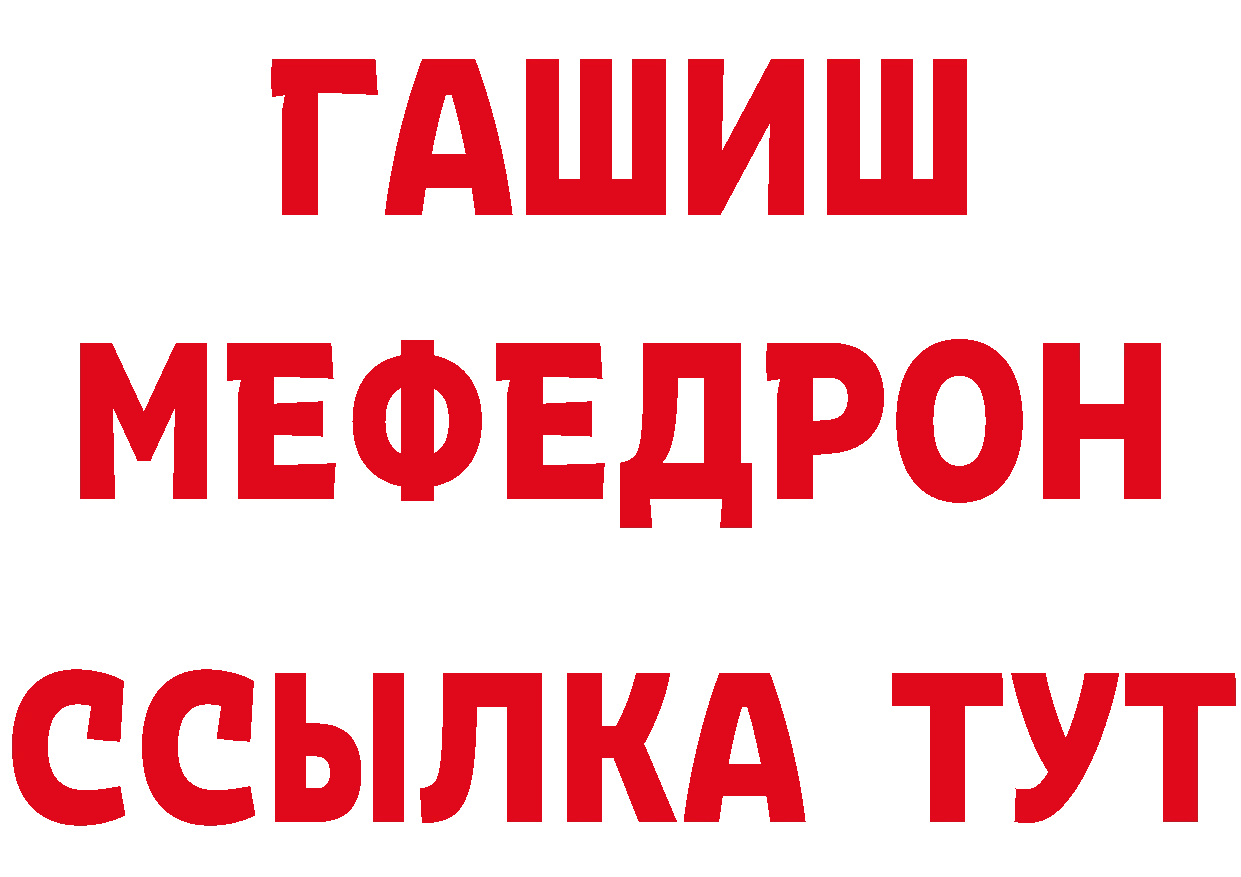 ГАШИШ
МЕФЕДРОН
ССЫЛКА ТУТ